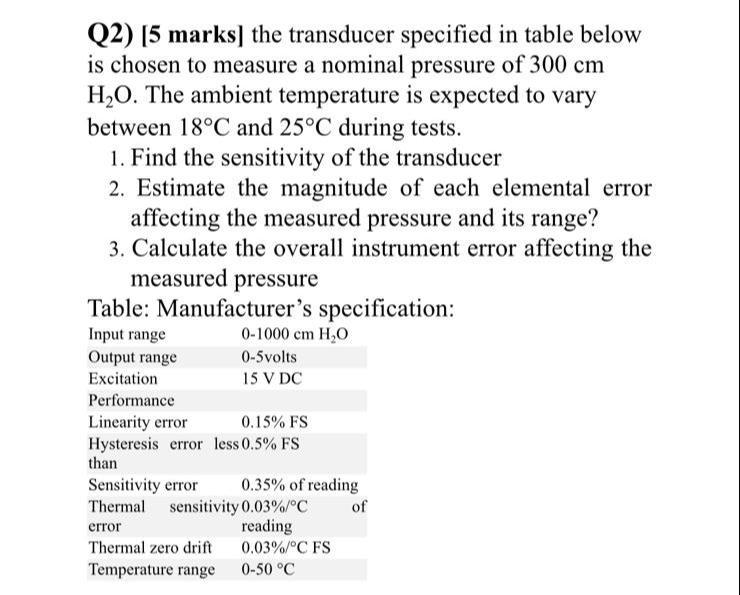 Q2) [5 marks] the transducer specified in table below is chosen to measure a nominal pressure of 300 cm $H_2O$. The ambient temperature is expected to vary between 18°C and 25°C during tests.

1. Find the sensitivity of the transducer
2. Estimate the magnitude of each elemental error affecting the measured pressure and its range?
3. Calculate the overall instrument error affecting the measured pressure

Table: Manufacturer's specification:

| | |
|---|---|
| Input range | 0-1000 cm $H_2O$ |
| Output range | 0-5volts |
| Excitation | 15 V DC |
| Performance | |
| Linearity error | 0.15% FS |
| Hysteresis error less than | 0.5% FS |
| Sensitivity error | 0.35% of reading |
| Thermal sensitivity error | 0.03%/°C of reading |
| Thermal zero drift | 0.03%/°C FS |
| Temperature range | 0-50 °C |